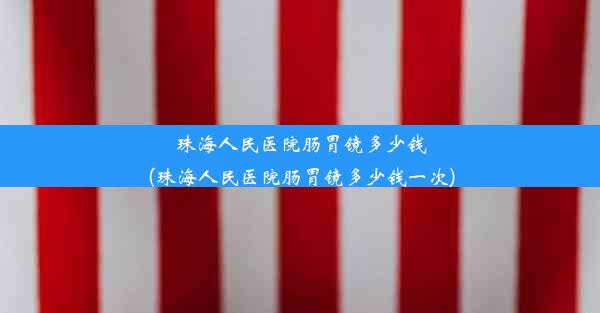 珠海人民医院肠胃镜多少钱
(珠海人民医院肠胃镜多少钱一次)